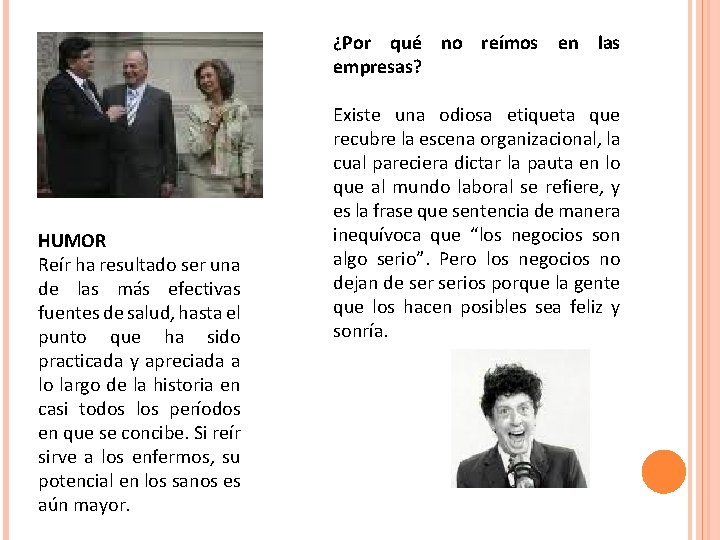 HUMOR
Reír ha resultado ser una de las más efectivas fuentes de salud, hasta el punto que ha sido practicada y apreciada a lo largo de la historia en casi todos los períodos en que se concibe. Si reír sirve a los enfermos, su potencial en los sanos es aún mayor.

¿Por qué no reímos en las empresas?

Existe una odiosa etiqueta que recubre la escena organizacional, la cual pareciera dictar la pauta en lo que al mundo laboral se refiere, y es la frase que sentencia de manera inequívoca que “los negocios son algo serio”. Pero los negocios no dejan de ser serios porque la gente que los hacen posibles sea feliz y sonría.